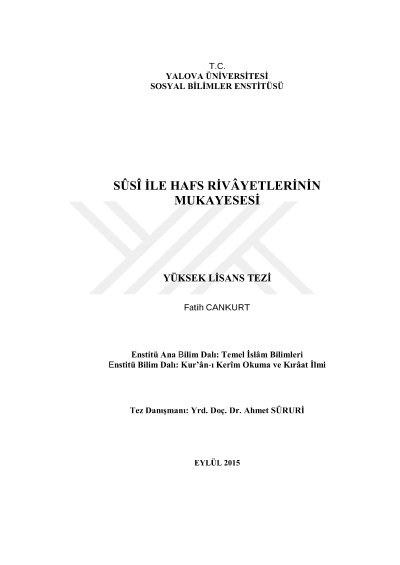 T.C.
YALOVA ÜNİVERSİTESİ
SOSYAL BİLİMLER ENSTİTÜSÜ

SÛSÎ İLE HAFS RİVÂYETLERİNİN MUKAYESESİ

YÜKSEK LİSANS TEZİ

Fatih CANKURT

Enstitü Ana Bilim Dalı: Temel İslâm Bilimleri
Enstitü Bilim Dalı: Kur'ân-ı Kerîm Okuma ve Kırâat İlmi

Tez Danışmanı: Yrd. Doç. Dr. Ahmet SÜRURİ

EYLÜL 2015